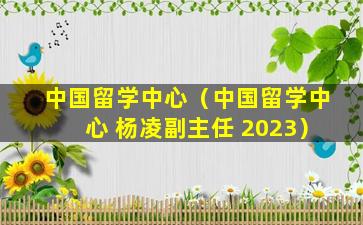 中国留学中心（中国留学中心 杨凌副主任 2023）